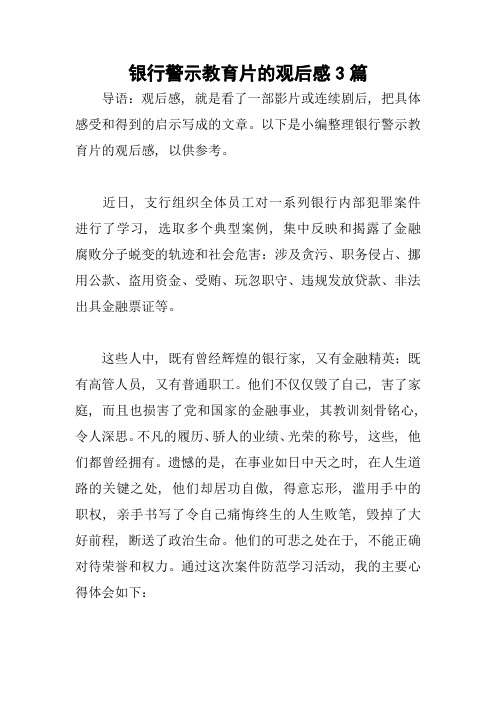 银行警示教育片的观后感 3 篇

导语：观后感，就是看了一部影片或连续剧后，把具体感受和得到的启示写成的文章。以下是小编整理银行警示教育片的观后感，以供参考。

近日，支行组织全体员工对一系列银行内部犯罪案件进行了学习，选取多个典型案例，集中反映和揭露了金融腐败分子蜕变的轨迹和社会危害：涉及贪污、职务侵占、挪用公款、盗用资金、受贿、玩忽职守、违规发放贷款、非法出具金融票证等。

这些人中，既有曾经辉煌的银行家，又有金融精英；既有高管人员，又有普通职工。他们不仅仅毁了自己，害了家庭，而且也损害了党和国家的金融事业，其教训刻骨铭心，令人深思。不凡的履历、骄人的业绩、光荣的称号，这些，他们都曾经拥有。遗憾的是，在事业如日中天之时，在人生道路的关键之处，他们却居功自傲，得意忘形，滥用手中的职权，亲手书写了令自己痛悔终生的人生败笔，毁掉了大好前程，断送了政治生命。他们的可悲之处在于，不能正确对待荣誉和权力。通过这次案件防范学习活动，我的主要心得体会如下：